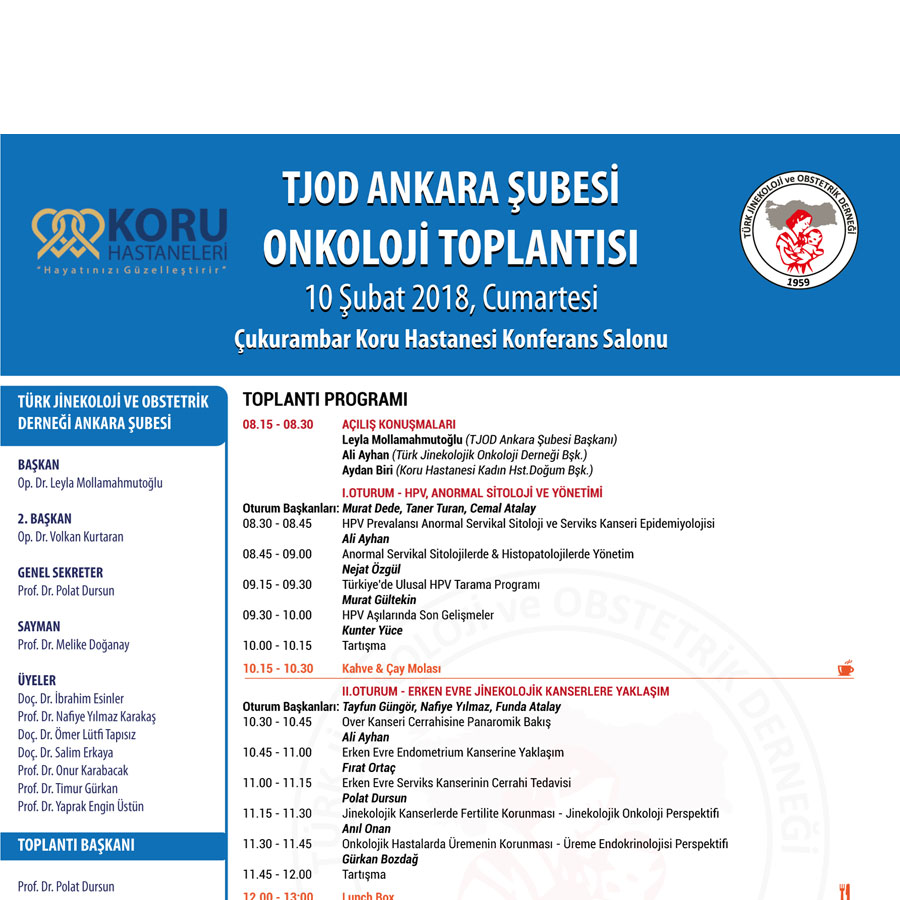 KORU HASTANELERİ
"Hayatınızı Güzelleştirir"

TJOD ANKARA ŞUBESİ
ONKOLOJİ TOPLANTISI
10 Şubat 2018, Cumartesi
Çukurambar Koru Hastanesi Konferans Salonu

TÜRK JİNEKOLOJİ ve OBSTETRİK DERNEĞİ
1959

TÜRK JİNEKOLOJİ VE OBSTETRİK DERNEĞİ ANKARA ŞUBESİ

BAŞKAN
Op. Dr. Leyla Mollamahmutoğlu

2. BAŞKAN
Op. Dr. Volkan Kurtaran

GENEL SEKRETER
Prof. Dr. Polat Dursun

SAYMAN
Prof. Dr. Melike Doğanay

ÜYELER
Doç. Dr. İbrahim Esinler
Prof. Dr. Nafiye Yılmaz Karakaş
Doç. Dr. Ömer Lütfi Tapısız
Doç. Dr. Salim Erkaya
Prof. Dr. Onur Karabacak
Prof. Dr. Timur Gürkan
Prof. Dr. Yaprak Engin Üstün

TOPLANTI BAŞKANI

Prof. Dr. Polat Dursun

TOPLANTI PROGRAMI

08.15 - 08.30 AÇILIŞ KONUŞMALARI
Leyla Mollamahmutoğlu (TJOD Ankara Şubesi Başkanı)
Ali Ayhan (Türk Jinekolojik Onkoloji Derneği Bşk.)
Aydan Biri (Koru Hastanesi Kadın Hst.Doğum Bşk.)

I.OTURUM - HPV, ANORMAL SİTOLOJİ VE YÖNETİMİ
Oturum Başkanları: Murat Dede, Taner Turan, Cemal Atalay
08.30 - 08.45 HPV Prevalansı Anormal Servikal Sitoloji ve Serviks Kanseri Epidemiyolojisi
Ali Ayhan
08.45 - 09.00 Anormal Servikal Sitolojilerde & Histopatolojilerde Yönetim
Nejat Özgül
09.15 - 09.30 Türkiye'de Ulusal HPV Tarama Programı
Murat Gültekin
09.30 - 10.00 HPV Aşılarında Son Gelişmeler
Kunter Yüce
10.00 - 10.15 Tartışma
10.15 - 10.30 Kahve & Çay Molası

II.OTURUM - ERKEN EVRE JİNEKOLOJİK KANSERLERE YAKLAŞIM
Oturum Başkanları: Tayfun Güngör, Nafiye Yılmaz, Funda Atalay
10.30 - 10.45 Over Kanseri Cerrahisine Panaromik Bakış
Ali Ayhan
10.45 - 11.00 Erken Evre Endometrium Kanserine Yaklaşım
Fırat Ortaç
11.00 - 11.15 Erken Evre Serviks Kanserinin Cerrahi Tedavisi
Polat Dursun
11.15 - 11.30 Jinekolojik Kanserlerde Fertilite Korunması - Jinekolojik Onkoloji Perspektifi
Anıl Onan
11.30 - 11.45 Onkolojik Hastalarda Üremenin Korunması - Üreme Endokrinolojisi Perspektifi
Gürkan Bozdağ
11.45 - 12.00 Tartışma
12.00 - 13.00 Lunch Box